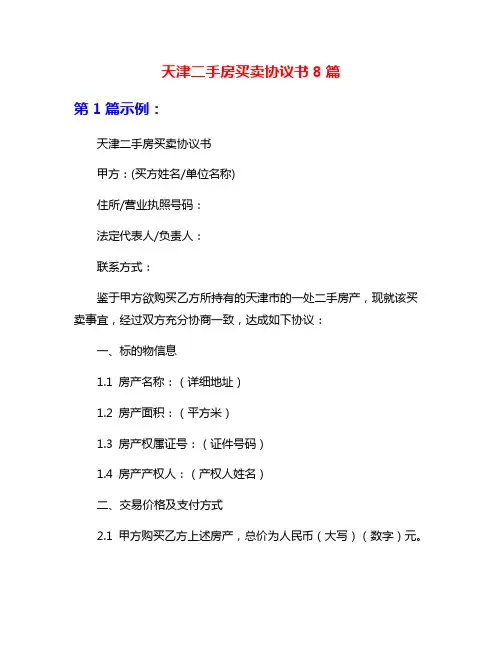 天津二手房买卖协议书 8 篇

第 1 篇示例：

天津二手房买卖协议书

甲方：(买方姓名/单位名称)

住所/营业执照号码：

法定代表人/负责人：

联系方式：

鉴于甲方欲购买乙方所持有的天津市的一处二手房产，现就该买卖事宜，经过双方充分协商一致，达成如下协议：

一、标的物信息

1.1 房产名称：（详细地址）

1.2 房产面积：（平方米）

1.3 房产权属证号：（证件号码）

1.4 房产产权人：（产权人姓名）

二、交易价格及支付方式

2.1 甲方购买乙方上述房产，总价为人民币（大写）（数字）元。